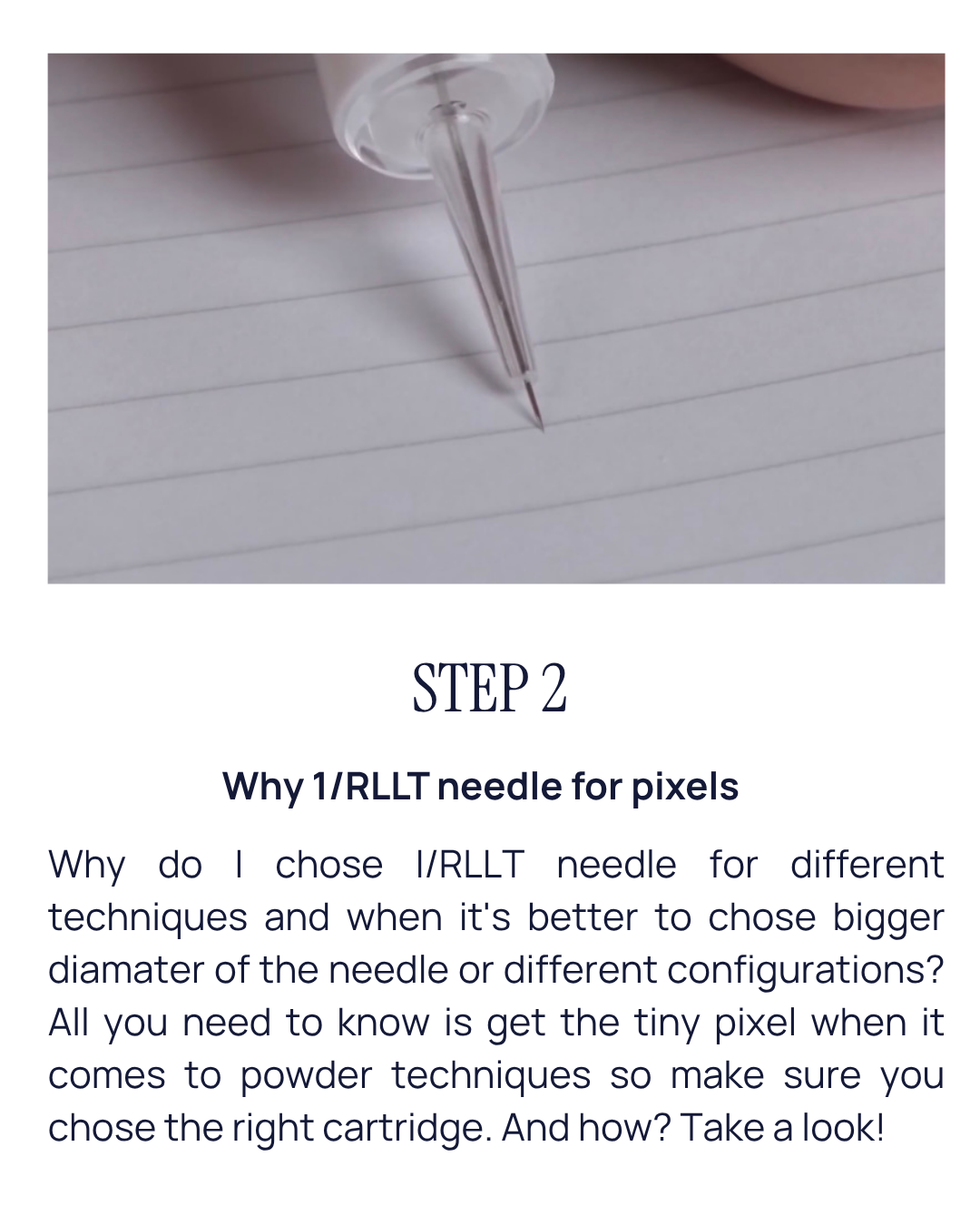 STEP 2

Why 1/RLLT needle for pixels

Why do I chose I/RLLT needle for different techniques and when it's better to chose bigger diamater of the needle or different configurations? All you need to know is get the tiny pixel when it comes to powder techniques so make sure you chose the right cartridge. And how? Take a look!